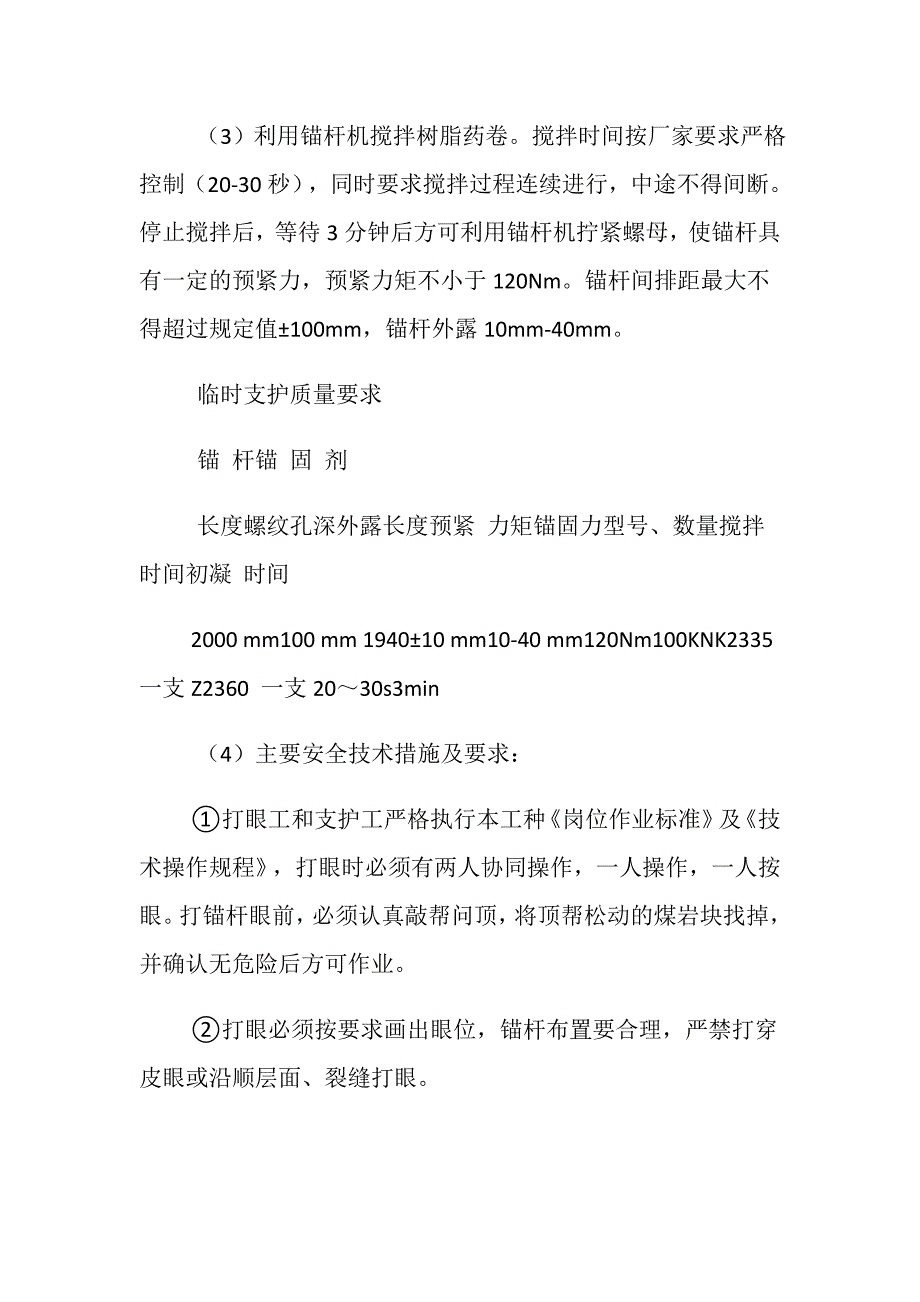 （3）利用锚杆机搅拌树脂药卷。搅拌时间按厂家要求严格控制（20-30 秒），同时要求搅拌过程连续进行，中途不得间断。停止搅拌后，等待 3 分钟后方可利用锚杆机拧紧螺母，使锚杆具有一定的预紧力，预紧力矩不小于 120Nm。锚杆间排距最大不得超过规定值±100mm，锚杆外露 10mm-40mm。

临时支护质量要求

锚 杆锚 固 剂

长度螺纹孔深外露长度预紧 力矩锚固力型号、数量搅拌时间初凝 时间

2000 mm100 mm 1940±10 mm10-40 mm120Nm100KNK2335 一支 Z2360 一支 20～30s3min

（4）主要安全技术措施及要求：

①打眼工和支护工严格执行本工种《岗位作业标准》及《技术操作规程》，打眼时必须有两人协同操作，一人操作，一人按眼。打锚杆眼前，必须认真敲帮问顶，将顶帮松动的煤岩块找掉，并确认无危险后方可作业。

②打眼必须按要求画出眼位，锚杆布置要合理，严禁打穿皮眼或沿顺层面、裂缝打眼。